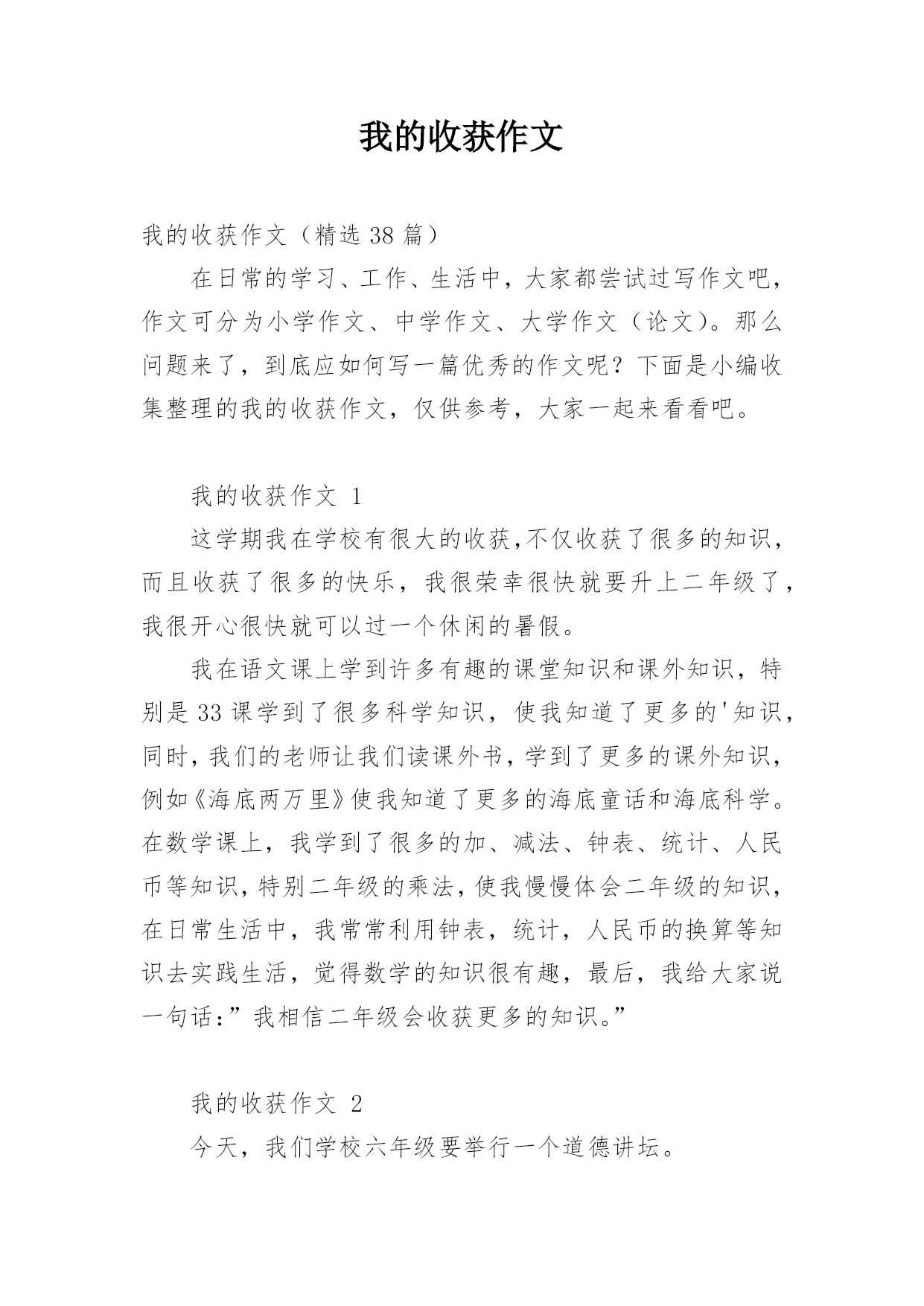 我的收获作文

我的收获作文（精选 38 篇）

在日常的学习、工作、生活中，大家都尝试过写作文吧，作文可分为小学作文、中学作文、大学作文（论文）。那么问题来了，到底应如何写一篇优秀的作文呢？下面是小编收集整理的我的收获作文，仅供参考，大家一起来看看吧。

我的收获作文 1

这学期我在学校有很大的收获,不仅收获了很多的知识，而且收获了很多的快乐，我很荣幸很快就要升上二年级了，我很开心很快就可以过一个休闲的暑假。

我在语文课上学到许多有趣的课堂知识和课外知识，特别是 33 课学到了很多科学知识，使我知道了更多的'知识，同时，我们的老师让我们读课外书，学到了更多的课外知识，例如《海底两万里》使我知道了更多的海底童话和海底科学。在数学课上，我学到了很多的加、减法、钟表、统计、人民币等知识，特别二年级的乘法，使我慢慢体会二年级的知识，在日常生活中，我常常利用钟表，统计，人民币的换算等知识去实践生活，觉得数学的知识很有趣，最后，我给大家说一句话:”我相信二年级会收获更多的知识。”

我的收获作文 2

今天，我们学校六年级要举行一个道德讲坛。